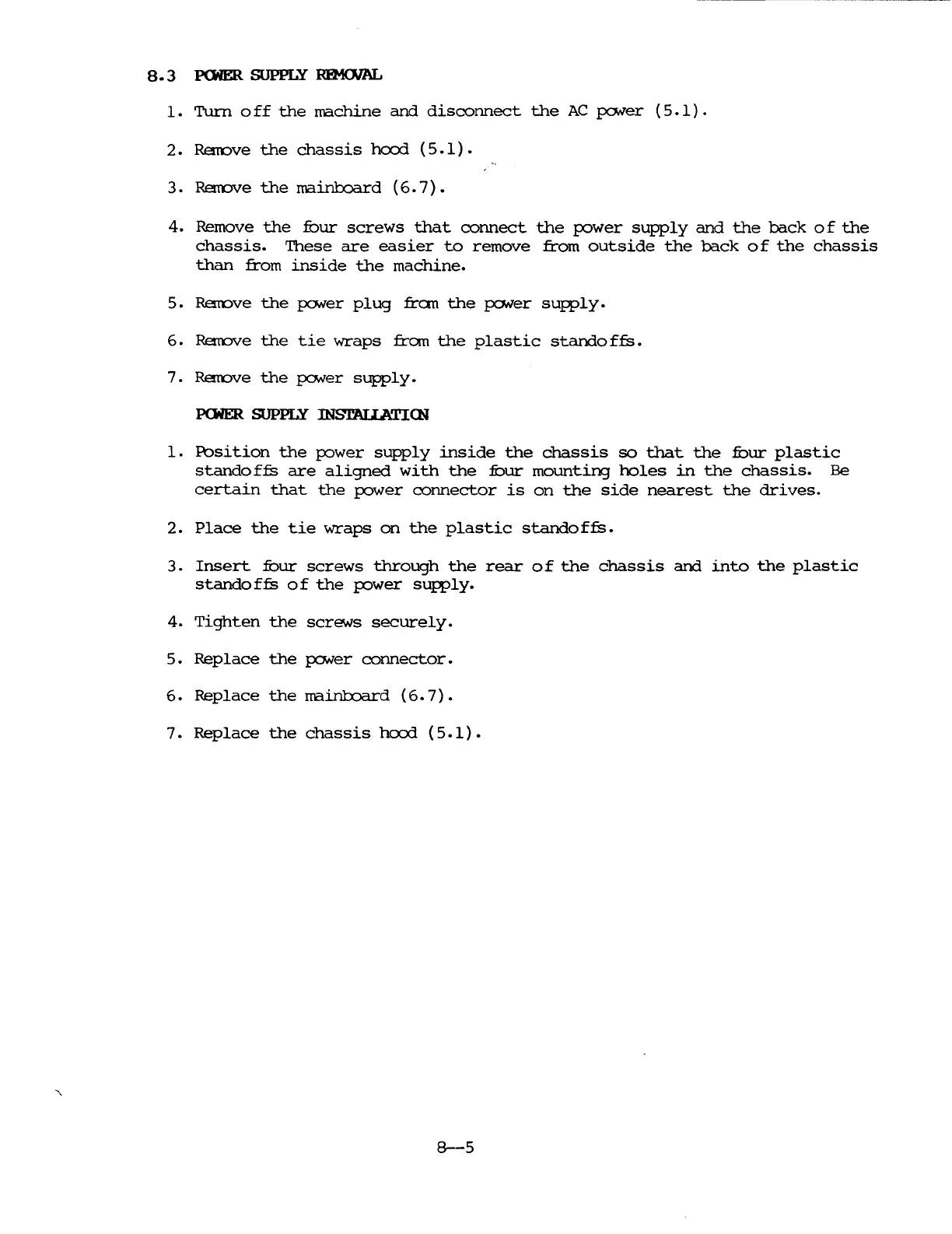 8.3 POWER SUPPLY REMOVAL

1. Turn off the machine and disconnect the AC power (5.1).

2. Remove the chassis hood (5.1).

3. Remove the mainboard (6.7).

4. Remove the four screws that connect the power supply and the back of the chassis. These are easier to remove from outside the back of the chassis than from inside the machine.

5. Remove the power plug from the power supply.

6. Remove the tie wraps from the plastic standoffs.

7. Remove the power supply.

POWER SUPPLY INSTALLATION

1. Position the power supply inside the chassis so that the four plastic standoffs are aligned with the four mounting holes in the chassis. Be certain that the power connector is on the side nearest the drives.

2. Place the tie wraps on the plastic standoffs.

3. Insert four screws through the rear of the chassis and into the plastic standoffs of the power supply.

4. Tighten the screws securely.

5. Replace the power connector.

6. Replace the mainboard (6.7).

7. Replace the chassis hood (5.1).

8--5